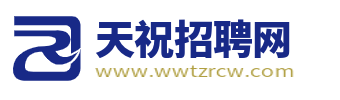 天祝招聘网
www.wwtzrcw.com